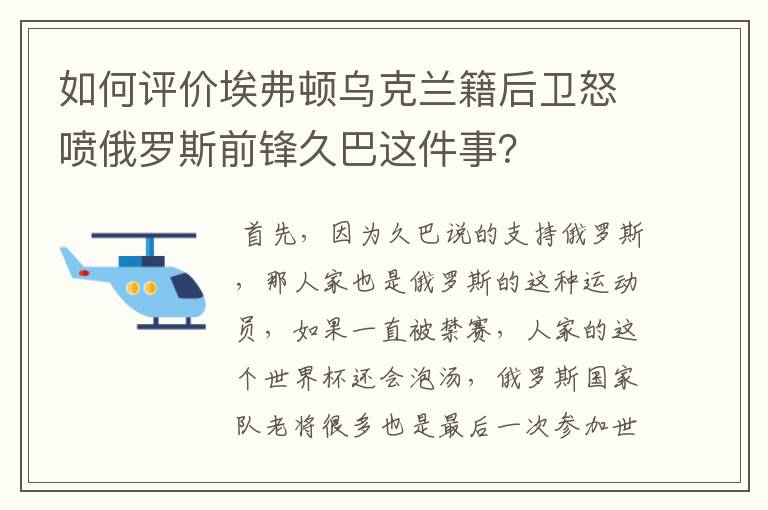 如何评价埃弗顿乌克兰籍后卫怒喷俄罗斯前锋久巴这件事？

首先，因为久巴说的支持俄罗斯，那人家也是俄罗斯的这种运动员，如果一直被禁赛，人家的这个世界杯还会泡汤，俄罗斯国家队老将很多也是最后一次参加世